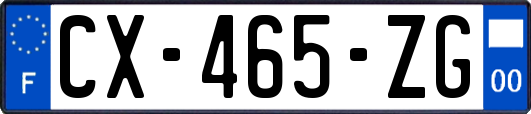 F
CX-465-ZG
00